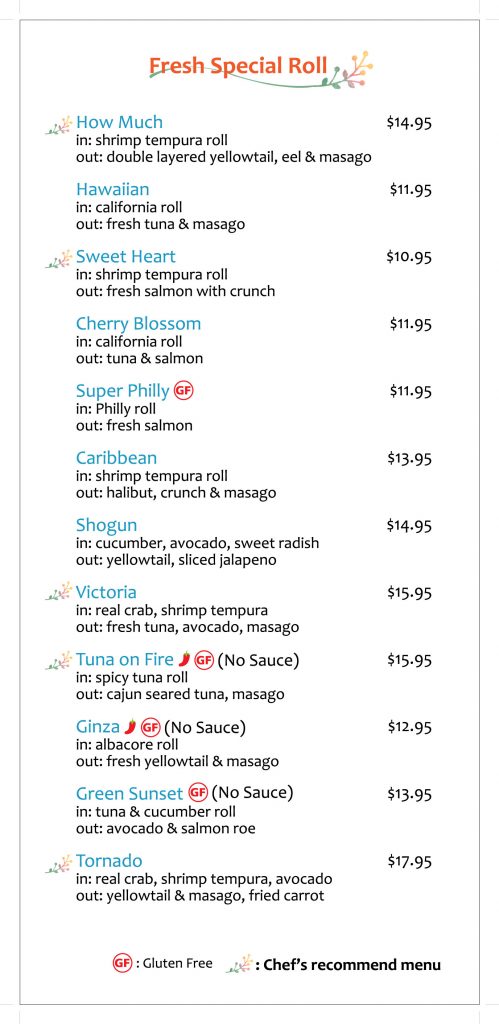 Fresh Special Roll

How Much $14.95
in: shrimp tempura roll
out: double layered yellowtail, eel & masago

Hawaiian $11.95
in: california roll
out: fresh tuna & masago

Sweet Heart $10.95
in: shrimp tempura roll
out: fresh salmon with crunch

Cherry Blossom $11.95
in: california roll
out: tuna & salmon

Super Philly GF $11.95
in: Philly roll
out: fresh salmon

Caribbean $13.95
in: shrimp tempura roll
out: halibut, crunch & masago

Shogun $14.95
in: cucumber, avocado, sweet radish
out: yellowtail, sliced jalapeno

Victoria $15.95
in: real crab, shrimp tempura
out: fresh tuna, avocado, masago

Tuna on Fire GF (No Sauce) $15.95
in: spicy tuna roll
out: cajun seared tuna, masago

Ginza GF (No Sauce) $12.95
in: albacore roll
out: fresh yellowtail & masago

Green Sunset GF (No Sauce) $13.95
in: tuna & cucumber roll
out: avocado & salmon roe

Tornado $17.95
in: real crab, shrimp tempura, avocado
out: yellowtail & masago, fried carrot

GF : Gluten Free : Chef's recommend menu